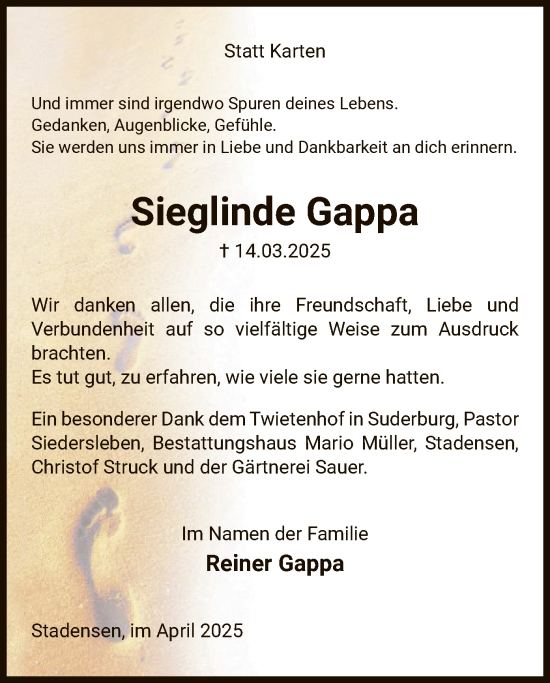 Statt Karten

Und immer sind irgendwo Spuren deines Lebens.
Gedanken, Augenblicke, Gefühle.
Sie werden uns immer in Liebe und Dankbarkeit an dich erinnern.

Sieglinde Gappa

† 14.03.2025

Wir danken allen, die ihre Freundschaft, Liebe und Verbundenheit auf so vielfältige Weise zum Ausdruck brachten.
Es tut gut, zu erfahren, wie viele sie gerne hatten.

Ein besonderer Dank dem Twietenhof in Suderburg, Pastor Siedersleben, Bestattungshaus Mario Müller, Stadensen, Christof Struck und der Gärtnerei Sauer.

Im Namen der Familie
Reiner Gappa

Stadensen, im April 2025